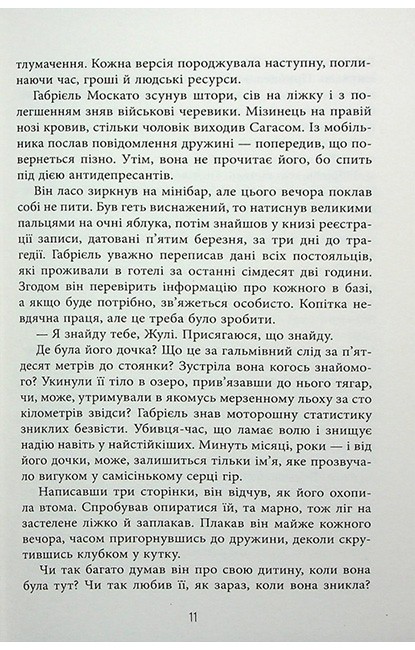 тлумачення. Кожна версія породжувала наступну, поглинаючи час, гроші й людські ресурси.

Габріель Москато зсунув штори, сів на ліжку і з полегшенням зняв військові черевики. Мізинець на правій нозі кровив, стільки чоловік виходив Сагасом. Із мобільника послав повідомлення дружині — попередив, що повернеться пізно. Утім, вона не прочитає його, бо спить під дією антидепресантів.

Він ласо зиркнув на мінібар, але цього вечора поклав собі не пити. Був геть виснажений, то натиснув великими пальцями на очні яблука, потім знайшов у книзі реєстрації записи, датовані п'ятим березня, за три дні до трагедії. Габріель уважно переписав дані всіх постояльців, які проживали в готелі за останні сімдесят дві години. Згодом він перевірить інформацію про кожного в базі, а якщо буде потрібно, зв'яжеться особисто. Копітка невдячна праця, але це треба було зробити.

— Я знайду тебе, Жулі. Присягаюся, що знайду.

Де була його дочка? Що це за гальмівний слід за п'ятдесят метрів до стоянки? Зустріла вона когось знайомого? Укинули її тіло в озеро, прив'язавши до нього тягар, чи, може, утримували в якомусь мерзенному льоху за сто кілометрів звідси? Габріель знав моторошну статистику зниклих безвісти. Убивця-час, що ламає волю і знищує надію навіть у найстійкіших. Минуть місяці, роки — і від його дочки, може, залишиться тільки ім'я, яке прозвучало вигуком у самісінькому серці гір.

Написавши три сторінки, він відчув, як його охопила втома. Спробував опиратися їй, та марно, тож ліг на застелене ліжко й заплакав. Плакав він майже кожного вечора, часом пригорнувшись до дружини, деколи скрутившись клубком у кутку.

Чи так багато думав він про свою дитину, коли вона була тут? Чи так любив її, як зараз, коли вона зникла?

11